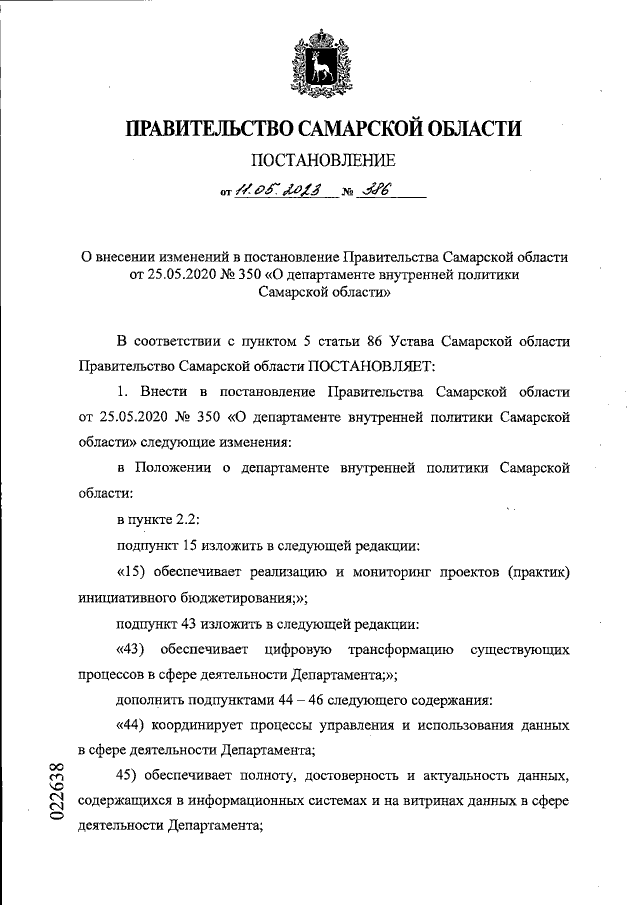 ПРАВИТЕЛЬСТВО САМАРСКОЙ ОБЛАСТИ

ПОСТАНОВЛЕНИЕ

от 11.05.2023 № 386

О внесении изменений в постановление Правительства Самарской области от 25.05.2020 № 350 «О департаменте внутренней политики Самарской области»

В соответствии с пунктом 5 статьи 86 Устава Самарской области Правительство Самарской области ПОСТАНОВЛЯЕТ:

1. Внести в постановление Правительства Самарской области от 25.05.2020 № 350 «О департаменте внутренней политики Самарской области» следующие изменения:

в Положении о департаменте внутренней политики Самарской области:

в пункте 2.2:

подпункт 15 изложить в следующей редакции:

«15) обеспечивает реализацию и мониторинг проектов (практик) инициативного бюджетирования;»;

подпункт 43 изложить в следующей редакции:

«43) обеспечивает цифровую трансформацию существующих процессов в сфере деятельности Департамента;»;

дополнить подпунктами 44 – 46 следующего содержания:

«44) координирует процессы управления и использования данных в сфере деятельности Департамента;

45) обеспечивает полноту, достоверность и актуальность данных, содержащихся в информационных системах и на витринах данных в сфере деятельности Департамента;

022638